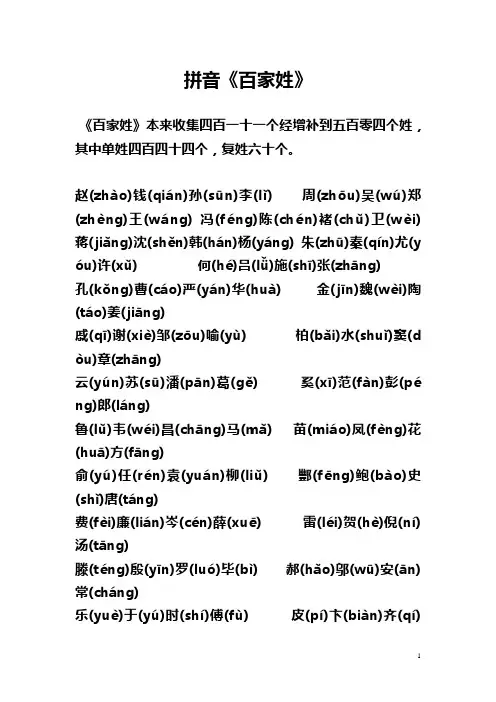 拼音《百家姓》

《百家姓》本来收集四百一十一个经增补到五百零四个姓，其中单姓四百四十四个，复姓六十个。

赵(zhào)钱(qián)孙(sūn)李(lǐ) 周(zhōu)吴(wú)郑(zhèng)王(wáng) 冯(féng)陈(chén)褚(chǔ)卫(wèi) 蒋(jiǎng)沈(shěn)韩(hán)杨(yáng) 朱(zhū)秦(qín)尤(yóu)许(xǔ) 何(hé)吕(lǚ)施(shī)张(zhāng)
孔(kǒng)曹(cáo)严(yán)华(huà) 金(jīn)魏(wèi)陶(táo)姜(jiāng)
戚(qī)谢(xiè)邹(zōu)喻(yù) 柏(bǎi)水(shuǐ)窦(dòu)章(zhāng)
云(yún)苏(sū)潘(pān)葛(gě) 奚(xī)范(fàn)彭(péng)郎(láng)
鲁(lǔ)韦(wéi)昌(chāng)马(mǎ) 苗(miáo)凤(fèng)花(huā)方(fāng)
俞(yú)任(rén)袁(yuán)柳(liǔ) 酆(fēng)鲍(bào)史(shǐ)唐(táng)
费(fèi)廉(lián)岑(cén)薛(xuē) 雷(léi)贺(hè)倪(ní)汤(tāng)
滕(téng)殷(yīn)罗(luó)毕(bì) 郝(hǎo)邬(wū)安(ān)常(cháng)
乐(yuè)于(yú)时(shí)傅(fù) 皮(pí)卞(biàn)齐(qí)

1